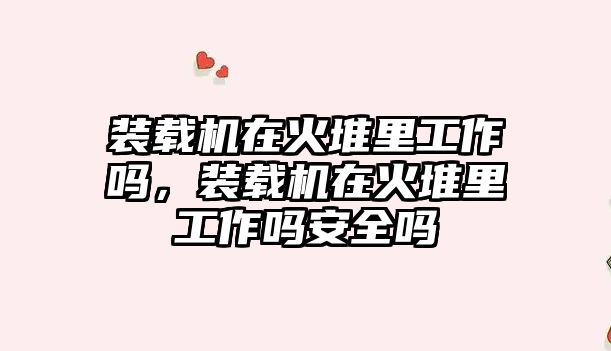 装载机在火堆里工作吗，装载机在火堆里工作吗安全吗